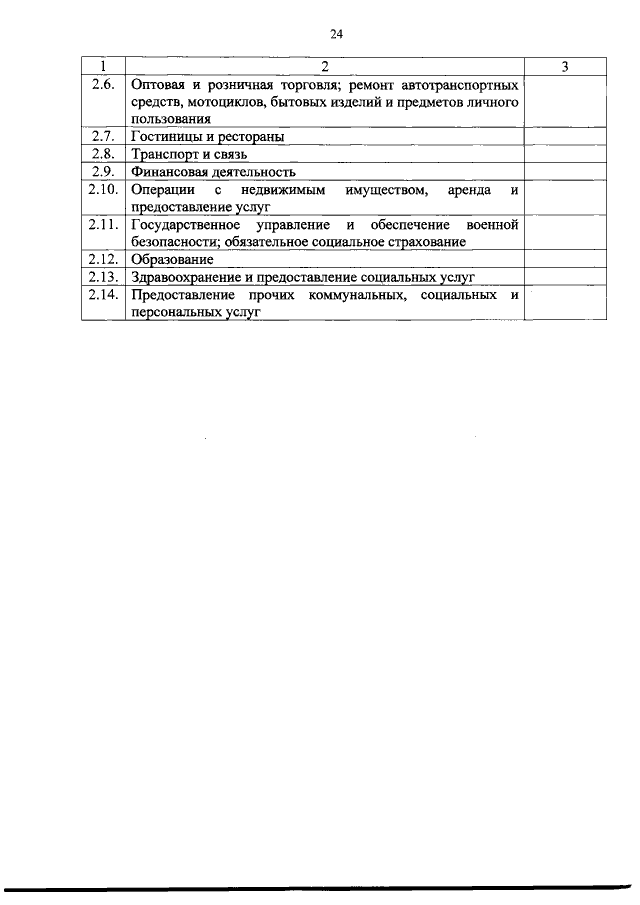 24

| 1 | 2 | 3 |
|---|---|---|
| 2.6. | Оптовая и розничная торговля; ремонт автотранспортных средств, мотоциклов, бытовых изделий и предметов личного пользования | |
| 2.7. | Гостиницы и рестораны | |
| 2.8. | Транспорт и связь | |
| 2.9. | Финансовая деятельность | |
| 2.10. | Операции с недвижимым имуществом, аренда и предоставление услуг | |
| 2.11. | Государственное управление и обеспечение военной безопасности; обязательное социальное страхование | |
| 2.12. | Образование | |
| 2.13. | Здравоохранение и предоставление социальных услуг | |
| 2.14. | Предоставление прочих коммунальных, социальных и персональных услуг | |